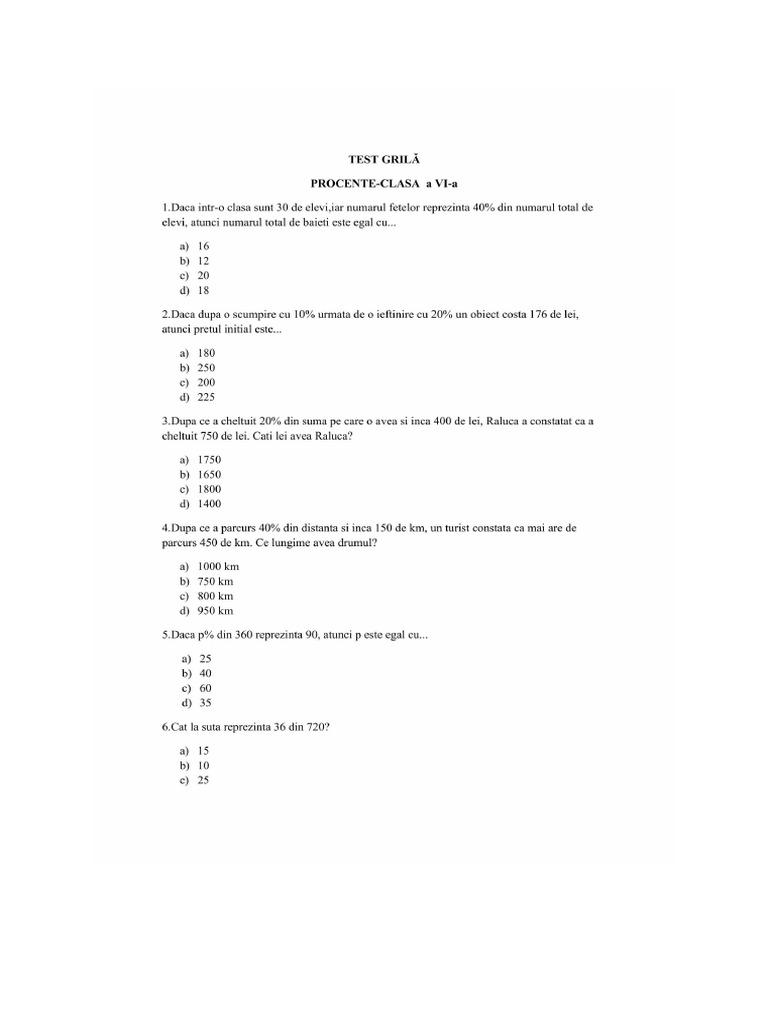 TEST GRILĂ

PROCENTE-CLASA a VI-a

1.Daca intr-o clasa sunt 30 de elevi,iar numarul fetelor reprezinta 40% din numarul total de elevi, atunci numarul total de baieti este egal cu...

a) 16
b) 12
c) 20
d) 18

2.Daca dupa o scumpire cu 10% urmata de o ieftinire cu 20% un obiect costa 176 de lei, atunci pretul initial este...

a) 180
b) 250
c) 200
d) 225

3.Dupa ce a cheltuit 20% din suma pe care o avea si inca 400 de lei, Raluca a constatat ca a cheltuit 750 de lei. Cati lei avea Raluca?

a) 1750
b) 1650
c) 1800
d) 1400

4.Dupa ce a parcurs 40% din distanta si inca 150 de km, un turist constata ca mai are de parcurs 450 de km. Ce lungime avea drumul?

a) 1000 km
b) 750 km
c) 800 km
d) 950 km

5.Daca p% din 360 reprezinta 90, atunci p este egal cu...

a) 25
b) 40
c) 60
d) 35

6.Cat la suta reprezinta 36 din 720?

a) 15
b) 10
c) 25